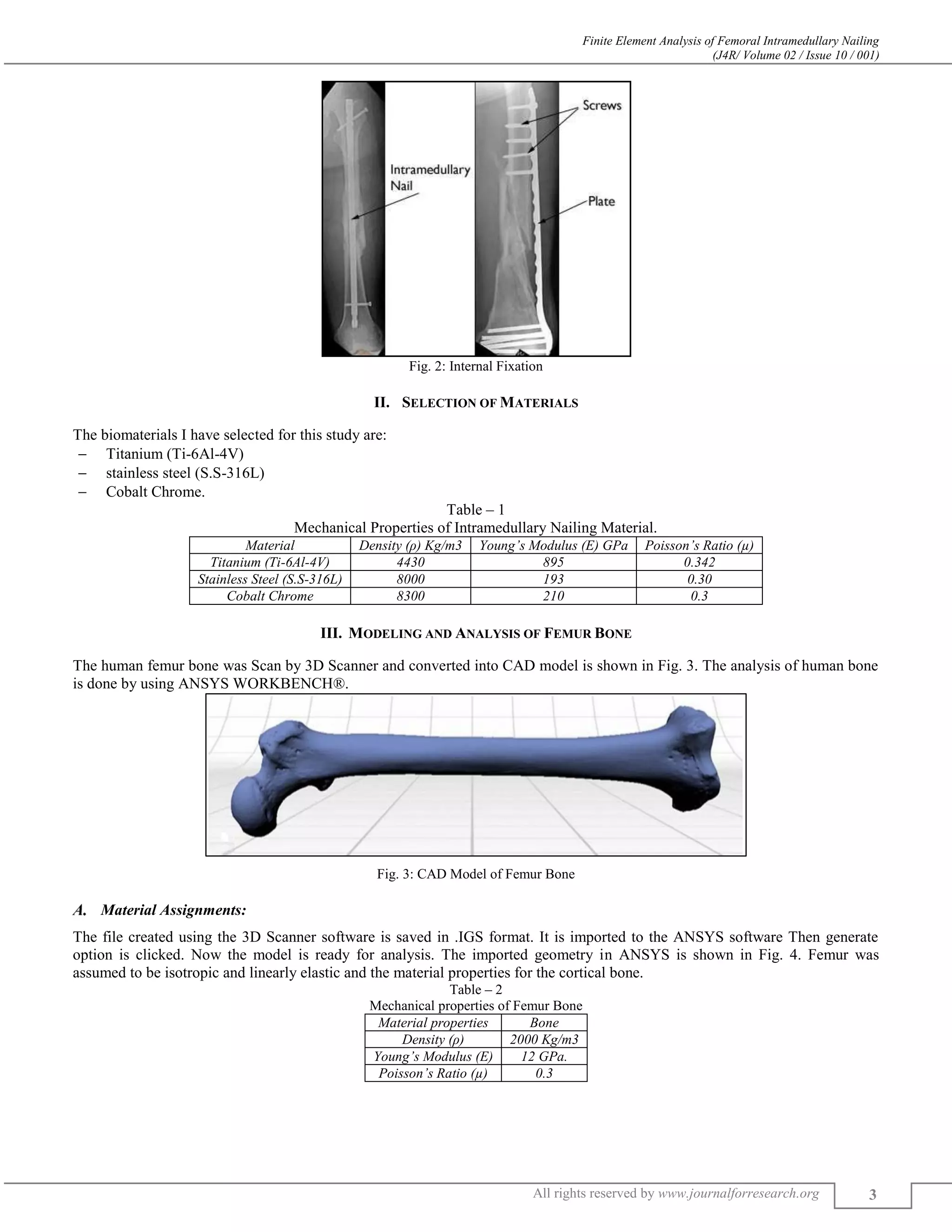 Finite Element Analysis of Femoral Intramedullary Nailing
(J4R/ Volume 02 / Issue 10 / 001)

Intramedullary Nail

Screws

Plate

Fig. 2: Internal Fixation

II. SELECTION OF MATERIALS

The biomaterials I have selected for this study are:
– Titanium (Ti-6Al-4V)
– stainless steel (S.S-316L)
– Cobalt Chrome.

Table – 1
Mechanical Properties of Intramedullary Nailing Material.

| Material | Density (ρ) Kg/m3 | Young's Modulus (E) GPa | Poisson's Ratio (μ) |
|---|---|---|---|
| Titanium (Ti-6Al-4V) | 4430 | 895 | 0.342 |
| Stainless Steel (S.S-316L) | 8000 | 193 | 0.30 |
| Cobalt Chrome | 8300 | 210 | 0.3 |

III. MODELING AND ANALYSIS OF FEMUR BONE

The human femur bone was Scan by 3D Scanner and converted into CAD model is shown in Fig. 3. The analysis of human bone is done by using ANSYS WORKBENCH®.

Fig. 3: CAD Model of Femur Bone

A. Material Assignments:

The file created using the 3D Scanner software is saved in .IGS format. It is imported to the ANSYS software Then generate option is clicked. Now the model is ready for analysis. The imported geometry in ANSYS is shown in Fig. 4. Femur was assumed to be isotropic and linearly elastic and the material properties for the cortical bone.

Table – 2
Mechanical properties of Femur Bone

| Material properties | Bone |
|---|---|
| Density (ρ) | 2000 Kg/m3 |
| Young's Modulus (E) | 12 GPa. |
| Poisson's Ratio (μ) | 0.3 |

All rights reserved by www.journalforresearch.org 3